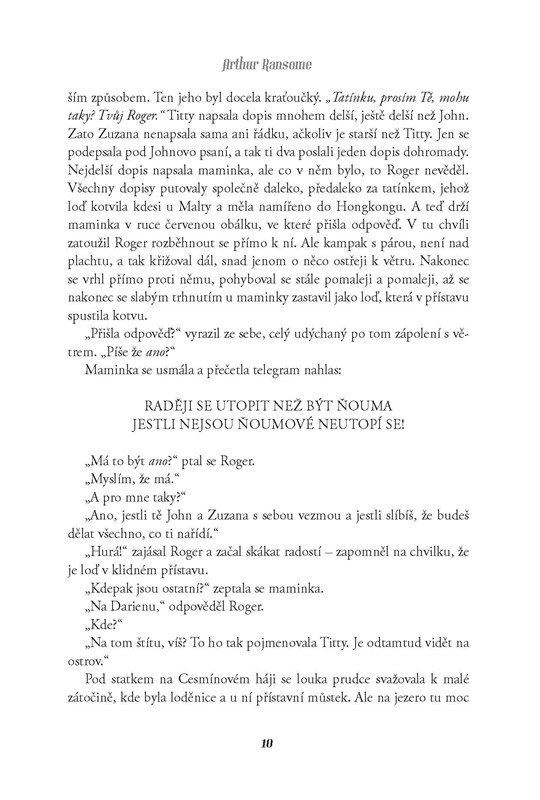 Arthur Ransome

ším způsobem. Ten jeho byl docela kraťoučký. „Tatínku, prosím Tě, mohu taky? Tvůj Roger.“ Titty napsala dopis mnohem delší, ještě delší než John. Zato Zuzana nenapsala sama ani řádku, ačkoliv je starší než Titty. Jen se podepsala pod Johnovo psaní, a tak ti dva poslali jeden dopis dohromady. Nejdelší dopis napsala maminka, ale co v něm bylo, to Roger nevěděl. Všechny dopisy putovaly společně daleko, předaleko za tatínkem, jehož loď kotvila kdesi u Malty a měla namířeno do Hongkongu. A teď drží maminka v ruce červenou obálku, ve které přišla odpověď. V tu chvíli zatoužil Roger rozběhnout se přímo k ní. Ale kampak s párou, není nad plachtu, a tak křižoval dál, snad jenom o něco ostřeji k větru. Nakonec se vrhl přímo proti němu, pohyboval se stále pomaleji a pomaleji, až se nakonec se slabým trhnutím u maminky zastavil jako loď, která v přístavu spustila kotvu.

„Přišla odpověď?“ vyrazil ze sebe, celý udýchaný po tom zápolení s větrem. „Píše že ano?“

Maminka se usmála a přečetla telegram nahlas:

RADĚJI SE UTOPIT NEŽ BÝT ŇOUMA
JESTLI NEJSOU ŇOUMOVÉ NEUTOPÍ SE!

„Má to být ano?“ ptal se Roger.

„Myslím, že má.“

„A pro mne taky?“

„Ano, jestli tě John a Zuzana s sebou vezmou a jestli slíbíš, že budeš dělat všechno, co ti nařídí.“

„Hurá!“ zajásal Roger a začal skákat radostí – zapomněl na chvilku, že je loď v klidném přístavu.

„Kdepak jsou ostatní?“ zeptala se maminka.

„Na Darienu,“ odpověděl Roger.

„Kde?“

„Na tom štítu, víš? To ho tak pojmenovala Titty. Je odtamtud vidět na ostrov.“

Pod statkem na Cesmínovém háji se louka prudce svažovala k malé zátočině, kde byla loděnice a u ní přístavní můstek. Ale na jezero tu moc

10